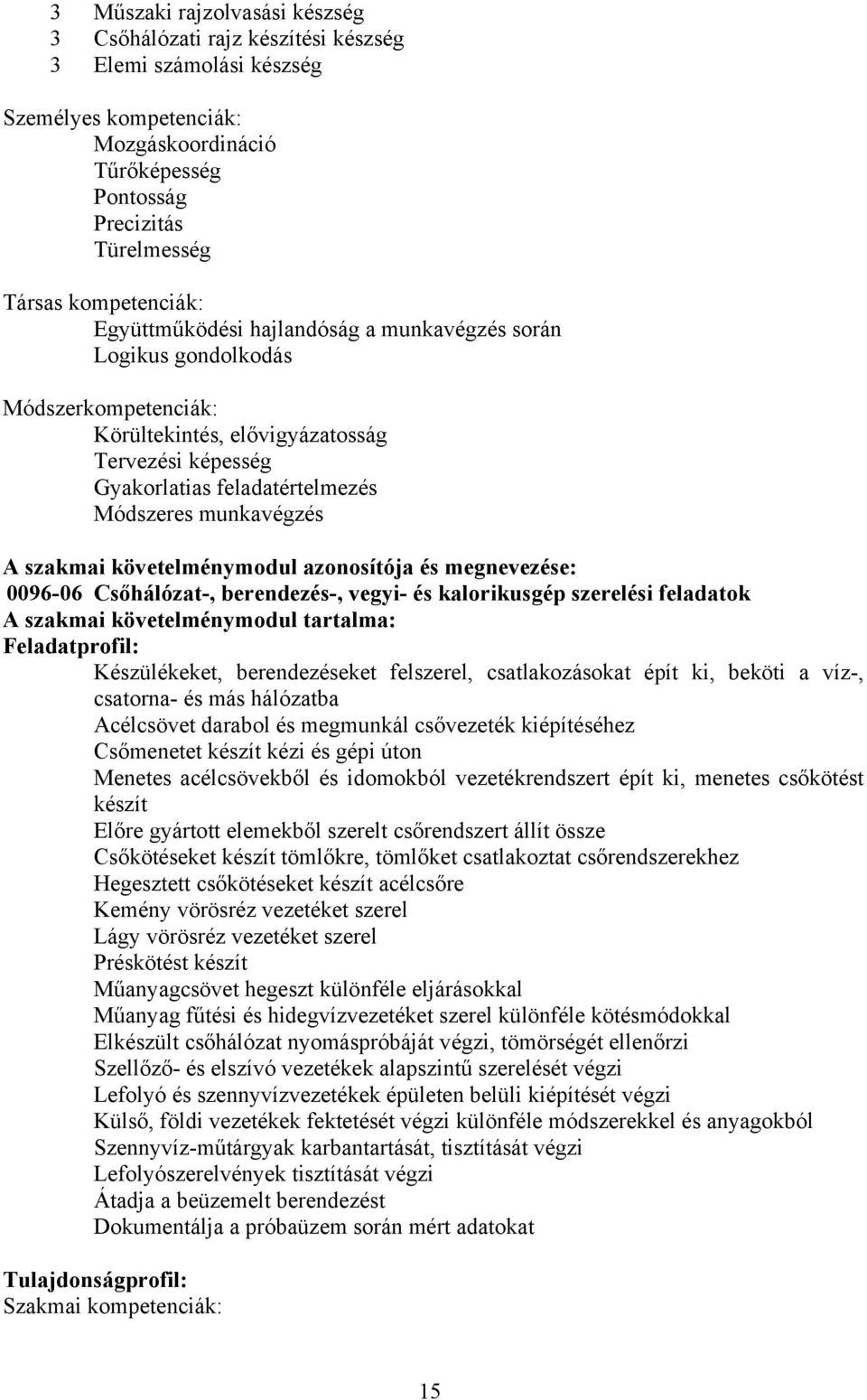 3 Műszaki rajzolvasási készség
3 Csőhálózati rajz készítési készség
3 Elemi számolási készség

Személyes kompetenciák:
Mozgáskoordináció
Tűrőképesség
Pontosság
Precizitás
Türelmesség

Társas kompetenciák:
Együttműködési hajlandóság a munkavégzés során
Logikus gondolkodás

Módszerkompetenciák:
Körültekintés, elővigyázatosság
Tervezési képesség
Gyakorlatias feladatértelmezés
Módszeres munkavégzés

A szakmai követelménymodul azonosítója és megnevezése:
0096-06 Csőhálózat-, berendezés-, vegyi- és kalorikusgép szerelési feladatok
A szakmai követelménymodul tartalma:
Feladatprofil:
Készülékeket, berendezéseket felszerel, csatlakozásokat épít ki, beköti a víz-, csatorna- és más hálózatba
Acélcsövet darabol és megmunkál csővezeték kiépítéséhez
Csőmenetet készít kézi és gépi úton
Menetes acélcsövekből és idomokból vezetékrendszert épít ki, menetes csőkötést készít
Előre gyártott elemekből szerelt csőrendszert állít össze
Csőkötéseket készít tömlőkre, tömlőket csatlakoztat csőrendszerekhez
Hegesztett csőkötéseket készít acélcsőre
Kemény vörösréz vezetéket szerel
Lágy vörösréz vezetéket szerel
Préskötést készít
Műanyagcsövet hegeszt különféle eljárásokkal
Műanyag fűtési és hidegvízvezetéket szerel különféle kötésmódokkal
Elkészült csőhálózat nyomáspróbáját végzi, tömörségét ellenőrzi
Szellőző- és elszívó vezetékek alapszintű szerelését végzi
Lefolyó és szennyvízvezetékek épületen belüli kiépítését végzi
Külső, földi vezetékek fektetését végzi különféle módszerekkel és anyagokból
Szennyvíz-műtárgyak karbantartását, tisztítását végzi
Lefolyószerelvények tisztítását végzi
Átadja a beüzemelt berendezést
Dokumentálja a próbaüzem során mért adatokat

Tulajdonságprofil:
Szakmai kompetenciák:

15